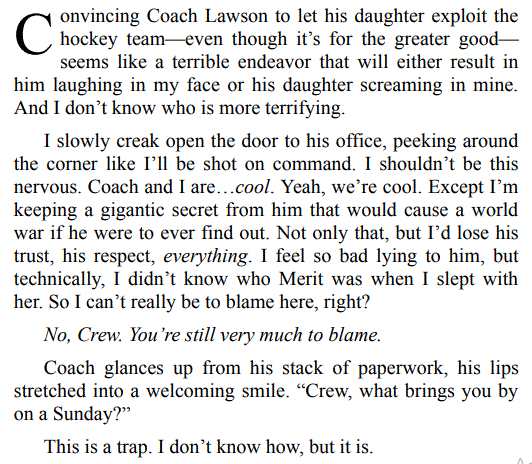 Convincing Coach Lawson to let his daughter exploit the hockey team—even though it's for the greater good—seems like a terrible endeavor that will either result in him laughing in my face or his daughter screaming in mine. And I don't know who is more terrifying.

I slowly creak open the door to his office, peeking around the corner like I'll be shot on command. I shouldn't be this nervous. Coach and I are…cool. Yeah, we're cool. Except I'm keeping a gigantic secret from him that would cause a world war if he were to ever find out. Not only that, but I'd lose his trust, his respect, everything. I feel so bad lying to him, but technically, I didn't know who Merit was when I slept with her. So I can't really be to blame here, right?

No, Crew. You're still very much to blame.

Coach glances up from his stack of paperwork, his lips stretched into a welcoming smile. "Crew, what brings you by on a Sunday?"

This is a trap. I don't know how, but it is.